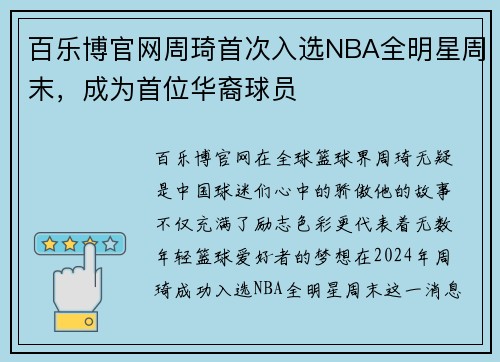 百乐博官网周琦首次入选NBA全明星周末，成为首位华裔球员

百乐博官网在全球篮球界周琦无疑是中国球迷们心中的骄傲他的故事不仅充满了励志色彩更代表着无数年轻篮球爱好者的梦想在2024年周琦成功入选NBA全明星周末这一消息